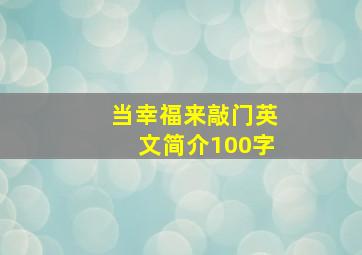 当幸福来敲门英文简介100字